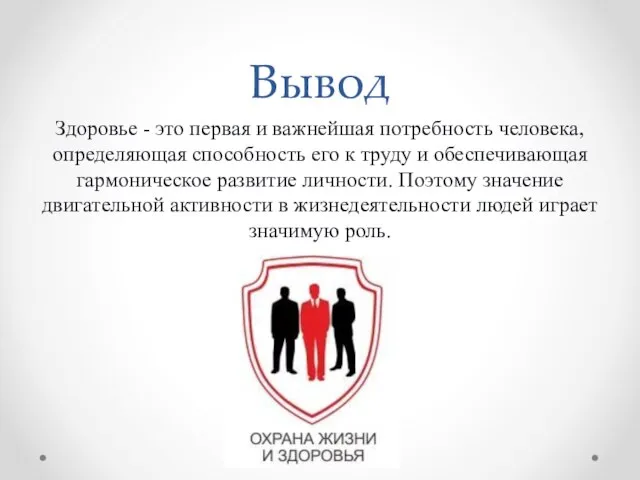 Вывод

Здоровье - это первая и важнейшая потребность человека, определяющая способность его к труду и обеспечивающая гармоническое развитие личности. Поэтому значение двигательной активности в жизнедеятельности людей играет значимую роль.

ОХРАНА ЖИЗНИ И ЗДОРОВЬЯ